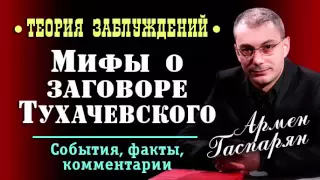 • ТЕОРИЯ ЗАБЛУЖДЕНИЙ •

Мифы о заговоре Тухачевского

События, факты, комментарии

Армен Гаспарян